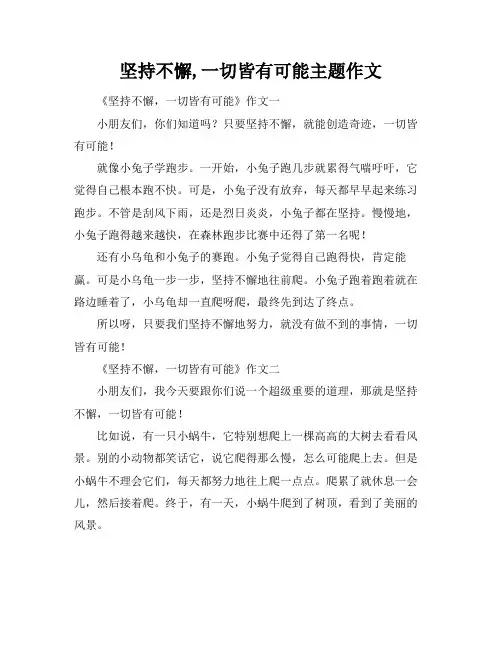 坚持不懈,一切皆有可能主题作文

《坚持不懈，一切皆有可能》作文一

小朋友们，你们知道吗？只要坚持不懈，就能创造奇迹，一切皆有可能！

就像小兔子学跑步。一开始，小兔子跑几步就累得气喘吁吁，它觉得自己根本跑不快。可是，小兔子没有放弃，每天都早早起来练习跑步。不管是刮风下雨，还是烈日炎炎，小兔子都在坚持。慢慢地，小兔子跑得越来越快，在森林跑步比赛中还得了第一名呢！

还有小乌龟和小兔子的赛跑。小兔子觉得自己跑得快，肯定能赢。可是小乌龟一步一步，坚持不懈地往前爬。小兔子跑着跑着就在路边睡着了，小乌龟却一直爬呀爬，最终先到达了终点。

所以呀，只要我们坚持不懈地努力，就没有做不到的事情，一切皆有可能！

《坚持不懈，一切皆有可能》作文二

小朋友们，我今天要跟你们说一个超级重要的道理，那就是坚持不懈，一切皆有可能！

比如说，有一只小蜗牛，它特别想爬上一棵高高的大树去看看风景。别的小动物都笑话它，说它爬得那么慢，怎么可能爬上去。但是小蜗牛不理会它们，每天都努力地往上爬一点点。爬累了就休息一会儿，然后接着爬。终于，有一天，小蜗牛爬到了树顶，看到了美丽的风景。